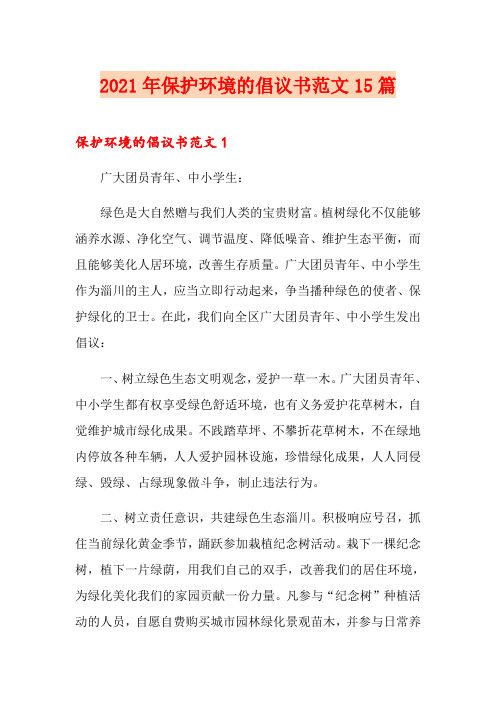 2021年保护环境的倡议书范文15篇

保护环境的倡议书范文1

广大团员青年、中小学生：

绿色是大自然赠与我们人类的宝贵财富。植树绿化不仅能够涵养水源、净化空气、调节温度、降低噪音、维护生态平衡，而且能够美化人居环境，改善生存质量。广大团员青年、中小学生作为淄川的主人，应当立即行动起来，争当播种绿色的使者、保护绿化的卫士。在此，我们向全区广大团员青年、中小学生发出倡议：

一、树立绿色生态文明观念，爱护一草一木。广大团员青年、中小学生都有权享受绿色舒适环境，也有义务爱护花草树木，自觉维护城市绿化成果。不践踏草坪、不攀折花草树木，不在绿地内停放各种车辆，人人爱护园林设施，珍惜绿化成果，人人同侵绿、毁绿、占绿现象做斗争，制止违法行为。

二、树立责任意识，共建绿色生态淄川。积极响应号召，抓住当前绿化黄金季节，踊跃参加栽植纪念树活动。栽下一棵纪念树，植下一片绿荫，用我们自己的双手，改善我们的居住环境，为绿化美化我们的家园贡献一份力量。凡参与“纪念树”种植活动的人员，自愿自费购买城市园林绿化景观苗木，并参与日常养